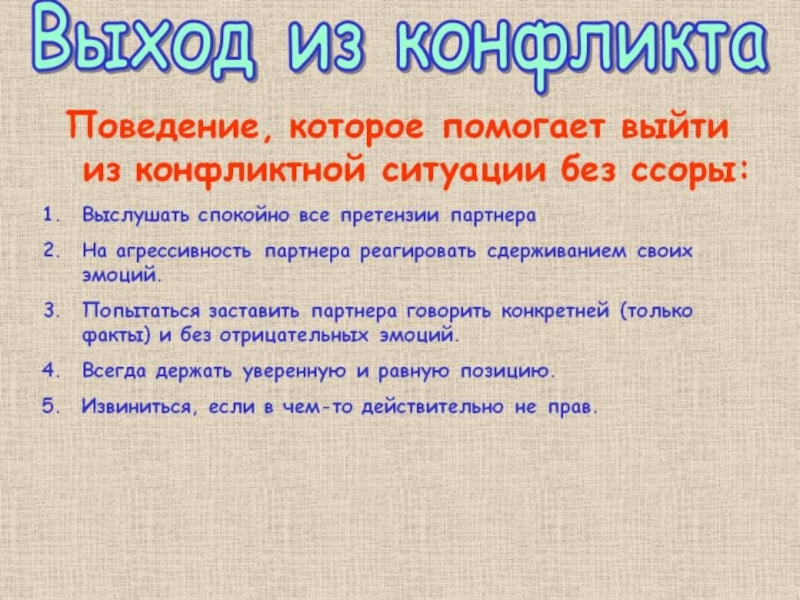 Выход из конфликта

Поведение, которое помогает выйти из конфликтной ситуации без ссоры:

1. Выслушать спокойно все претензии партнера
2. На агрессивность партнера реагировать сдерживанием своих эмоций.
3. Попытаться заставить партнера говорить конкретней (только факты) и без отрицательных эмоций.
4. Всегда держать уверенную и равную позицию.
5. Извиниться, если в чем-то действительно не прав.